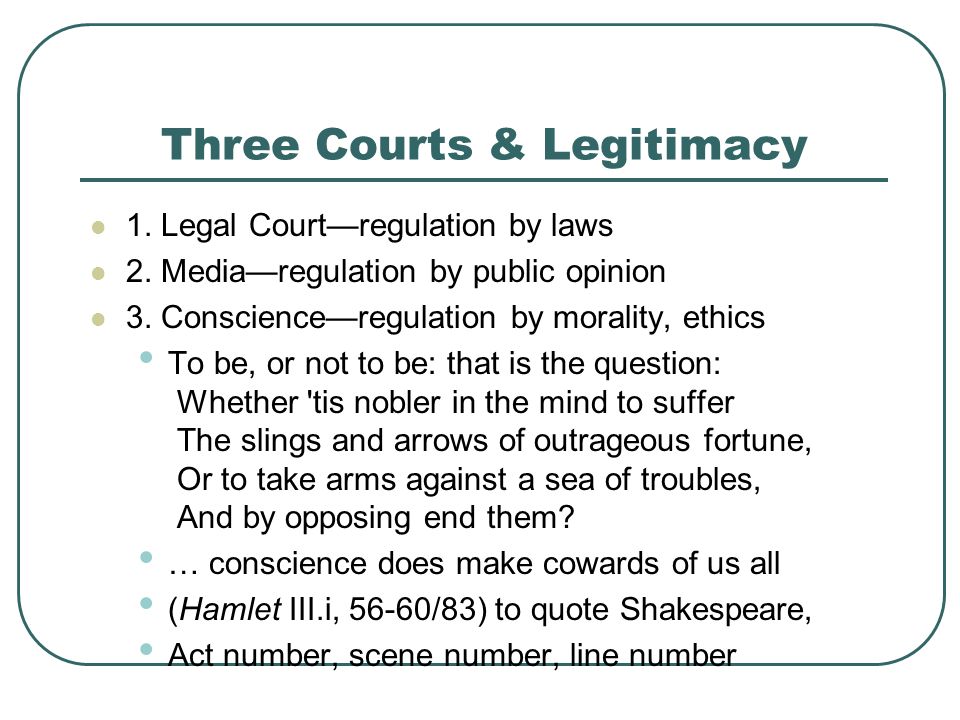 Three Courts & Legitimacy

- 1. Legal Court—regulation by laws
- 2. Media—regulation by public opinion
- 3. Conscience—regulation by morality, ethics
  - To be, or not to be: that is the question:
    Whether 'tis nobler in the mind to suffer
    The slings and arrows of outrageous fortune,
    Or to take arms against a sea of troubles,
    And by opposing end them?
  - … conscience does make cowards of us all
  - (Hamlet III.i, 56-60/83) to quote Shakespeare,
  - Act number, scene number, line number